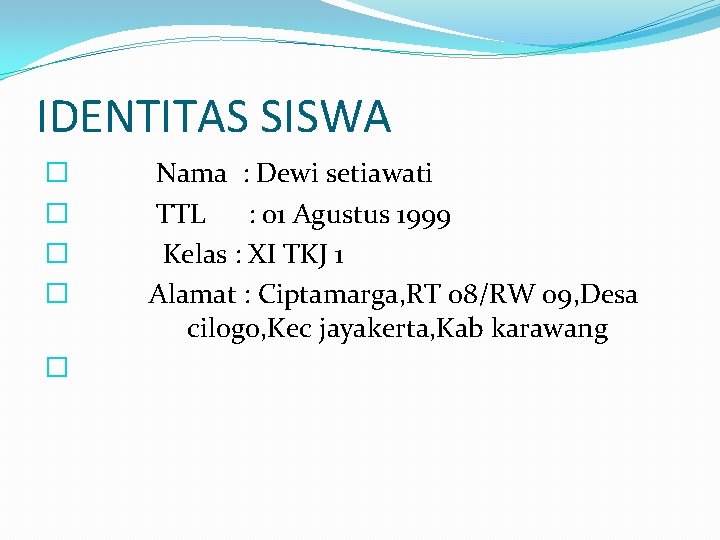 IDENTITAS SISWA

Nama : Dewi setiawati

TTL : 01 Agustus 1999

Kelas : XI TKJ 1

Alamat : Ciptamarga,RT 08/RW 09,Desa cilogo,Kec jayakerta,Kab karawang